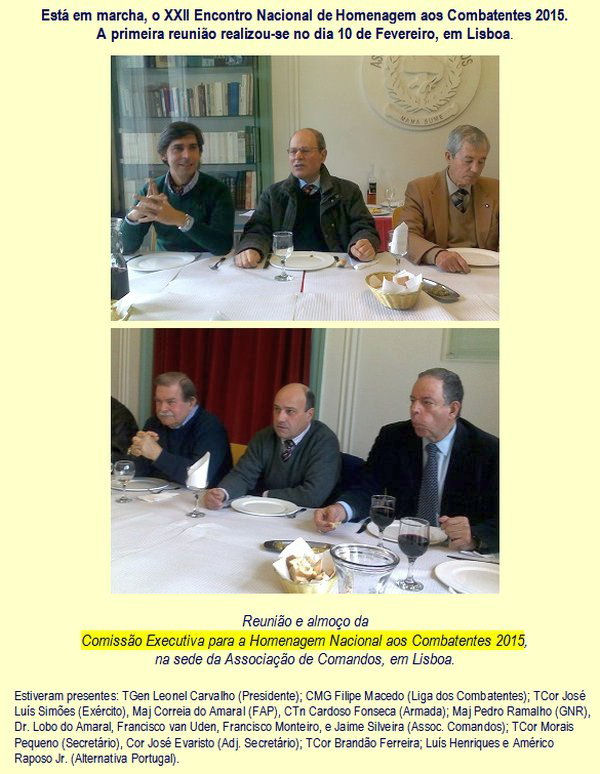 Está em marcha, o XXII Encontro Nacional de Homenagem aos Combatentes 2015.
A primeira reunião realizou-se no dia 10 de Fevereiro, em Lisboa.

Reunião e almoço da
Comissão Executiva para a Homenagem Nacional aos Combatentes 2015,
na sede da Associação de Comandos, em Lisboa.

Estiveram presentes: TGen Leonel Carvalho (Presidente); CMG Filipe Macedo (Liga dos Combatentes); TCor José Luís Simões (Exército), Maj Correia do Amaral (FAP), CTn Cardoso Fonseca (Armada); Maj Pedro Ramalho (GNR), Dr. Lobo do Amaral, Francisco van Uden, Francisco Monteiro, e Jaime Silveira (Assoc. Comandos); TCor Morais Pequeno (Secretário), Cor José Evaristo (Adj. Secretário); TCor Brandão Ferreira; Luís Henriques e Américo Raposo Jr. (Alternativa Portugal).